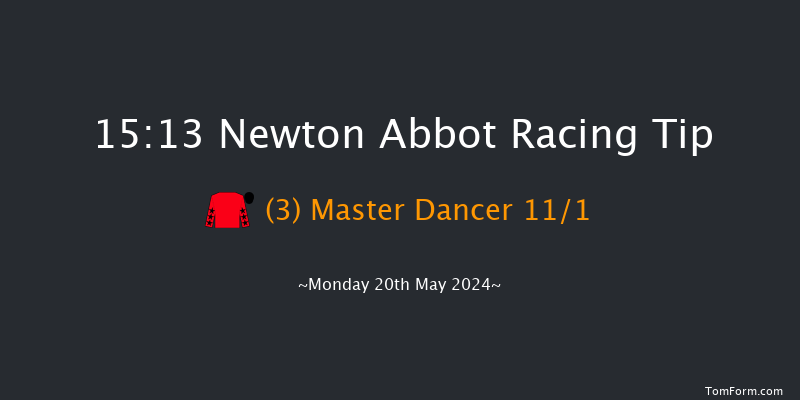 15:13 Newton Abbot Racing Tip

(3) Master Dancer 11/1

~Monday 20th May 2024~

TomForm.com